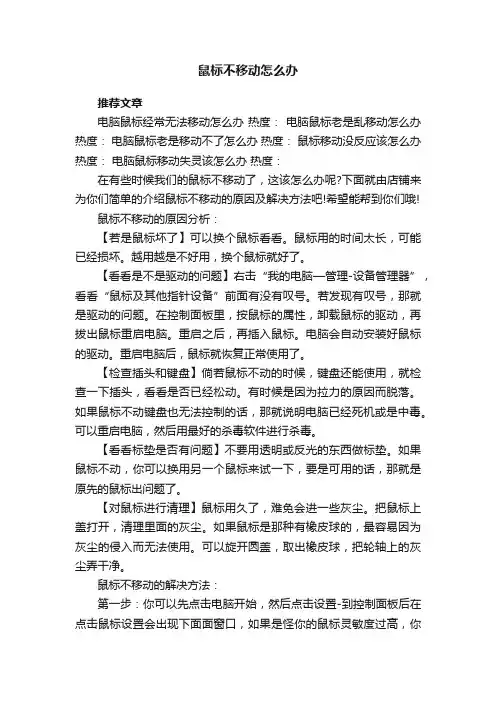 鼠标不移动怎么办

推荐文章

电脑鼠标经常无法移动怎么办 热度： 电脑鼠标老是乱移动怎么办 热度： 电脑鼠标老是移动不了怎么办 热度： 鼠标移动没反应该怎么办 热度： 电脑鼠标移动失灵该怎么办 热度：

在有些时候我们的鼠标不移动了，这该怎么办呢?下面就由店铺来为你们简单的介绍鼠标不移动的原因及解决方法吧!希望能帮到你们哦!

鼠标不移动的原因分析：

【若是鼠标坏了】可以换个鼠标看看。鼠标用的时间太长，可能已经损坏。越用越是不好用，换个鼠标就好了。

【看看是不是驱动的问题】右击“我的电脑—管理-设备管理器”，看看“鼠标及其他指针设备”前面有没有叹号。若发现有叹号，那就是驱动的问题。在控制面板里，按鼠标的属性，卸载鼠标的驱动，再拔出鼠标重启电脑。重启之后，再插入鼠标。电脑会自动安装好鼠标的驱动。重启电脑后，鼠标就恢复正常使用了。

【检查插头和键盘】倘若鼠标不动的时候，键盘还能使用，就检查一下插头，看看是否已经松动。有时候是因为拉力的原因而脱落。如果鼠标不动键盘也无法控制的话，那就说明电脑已经死机或是中毒。可以重启电脑，然后用最好的杀毒软件进行杀毒。

【看看标垫是否有问题】不要用透明或反光的东西做标垫。如果鼠标不动，你可以换用另一个鼠标来试一下，要是可用的话，那就是原先的鼠标出问题了。

【对鼠标进行清理】鼠标用久了，难免会进一些灰尘。把鼠标上盖打开，清理里面的灰尘。如果鼠标是那种有橡皮球的，最容易因为灰尘的侵入而无法使用。可以旋开圆盖，取出橡皮球，把轮轴上的灰尘弄干净。

鼠标不移动的解决方法：

第一步：你可以先点击电脑开始，然后点击设置-到控制面板后在点击鼠标设置会出现下面面窗口，如果是怪你的鼠标灵敏度过高，你